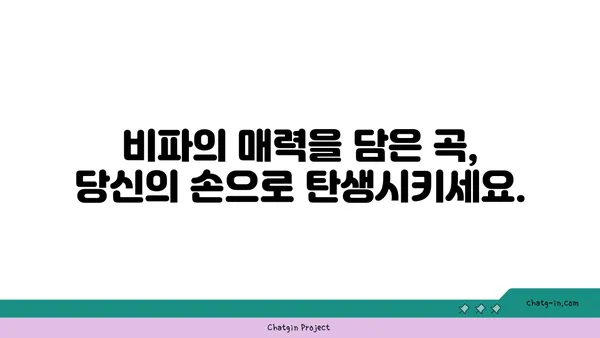 비파의 매력을 담은 곡,
당신의 손으로 탄생시키세요.

chatg-in.com

Chatgin Project